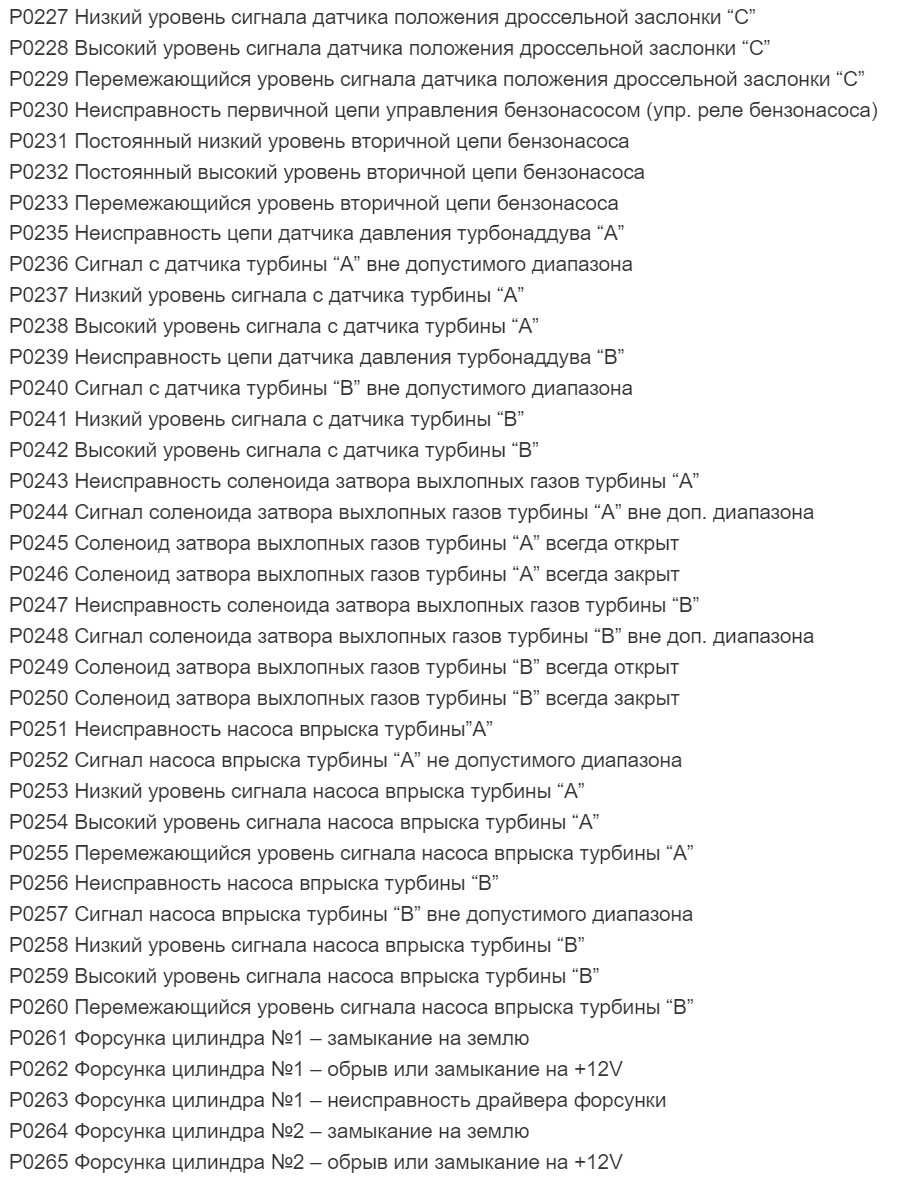 P0227 Низкий уровень сигнала датчика положения дроссельной заслонки “C”
P0228 Высокий уровень сигнала датчика положения дроссельной заслонки “C”
P0229 Перемежающийся уровень сигнала датчика положения дроссельной заслонки “C”
P0230 Неисправность первичной цепи управления бензонасосом (упр. реле бензонасоса)
P0231 Постоянный низкий уровень вторичной цепи бензонасоса
P0232 Постоянный высокий уровень вторичной цепи бензонасоса
P0233 Перемежающийся уровень вторичной цепи бензонасоса
P0235 Неисправность цепи датчика давления турбонаддува “A”
P0236 Сигнал с датчика турбины “A” вне допустимого диапазона
P0237 Низкий уровень сигнала с датчика турбины “A”
P0238 Высокий уровень сигнала с датчика турбины “A”
P0239 Неисправность цепи датчика давления турбонаддува “B”
P0240 Сигнал с датчика турбины “B” вне допустимого диапазона
P0241 Низкий уровень сигнала с датчика турбины “B”
P0242 Высокий уровень сигнала с датчика турбины “B”
P0243 Неисправность соленоида затвора выхлопных газов турбины “A”
P0244 Сигнал соленоида затвора выхлопных газов турбины “A” вне доп. диапазона
P0245 Соленоид затвора выхлопных газов турбины “A” всегда открыт
P0246 Соленоид затвора выхлопных газов турбины “A” всегда закрыт
P0247 Неисправность соленоида затвора выхлопных газов турбины “B”
P0248 Сигнал соленоида затвора выхлопных газов турбины “B” вне доп. диапазона
P0249 Соленоид затвора выхлопных газов турбины “B” всегда открыт
P0250 Соленоид затвора выхлопных газов турбины “B” всегда закрыт
P0251 Неисправность насоса впрыска турбины”A”
P0252 Сигнал насоса впрыска турбины “A” не допустимого диапазона
P0253 Низкий уровень сигнала насоса впрыска турбины “A”
P0254 Высокий уровень сигнала насоса впрыска турбины “A”
P0255 Перемежающийся уровень сигнала насоса впрыска турбины “A”
P0256 Неисправность насоса впрыска турбины “B”
P0257 Сигнал насоса впрыска турбины “B” вне допустимого диапазона
P0258 Низкий уровень сигнала насоса впрыска турбины “B”
P0259 Высокий уровень сигнала насоса впрыска турбины “B”
P0260 Перемежающийся уровень сигнала насоса впрыска турбины “B”
P0261 Форсунка цилиндра №1 – замыкание на землю
P0262 Форсунка цилиндра №1 – обрыв или замыкание на +12V
P0263 Форсунка цилиндра №1 – неисправность драйвера форсунки
P0264 Форсунка цилиндра №2 – замыкание на землю
P0265 Форсунка цилиндра №2 – обрыв или замыкание на +12V